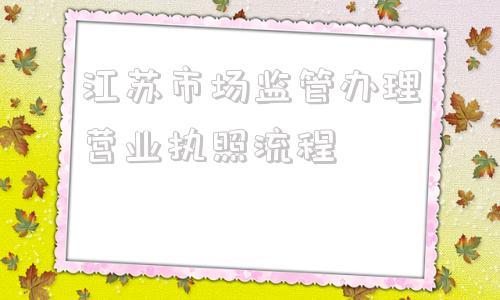 江苏市场监管办理营业执照流程